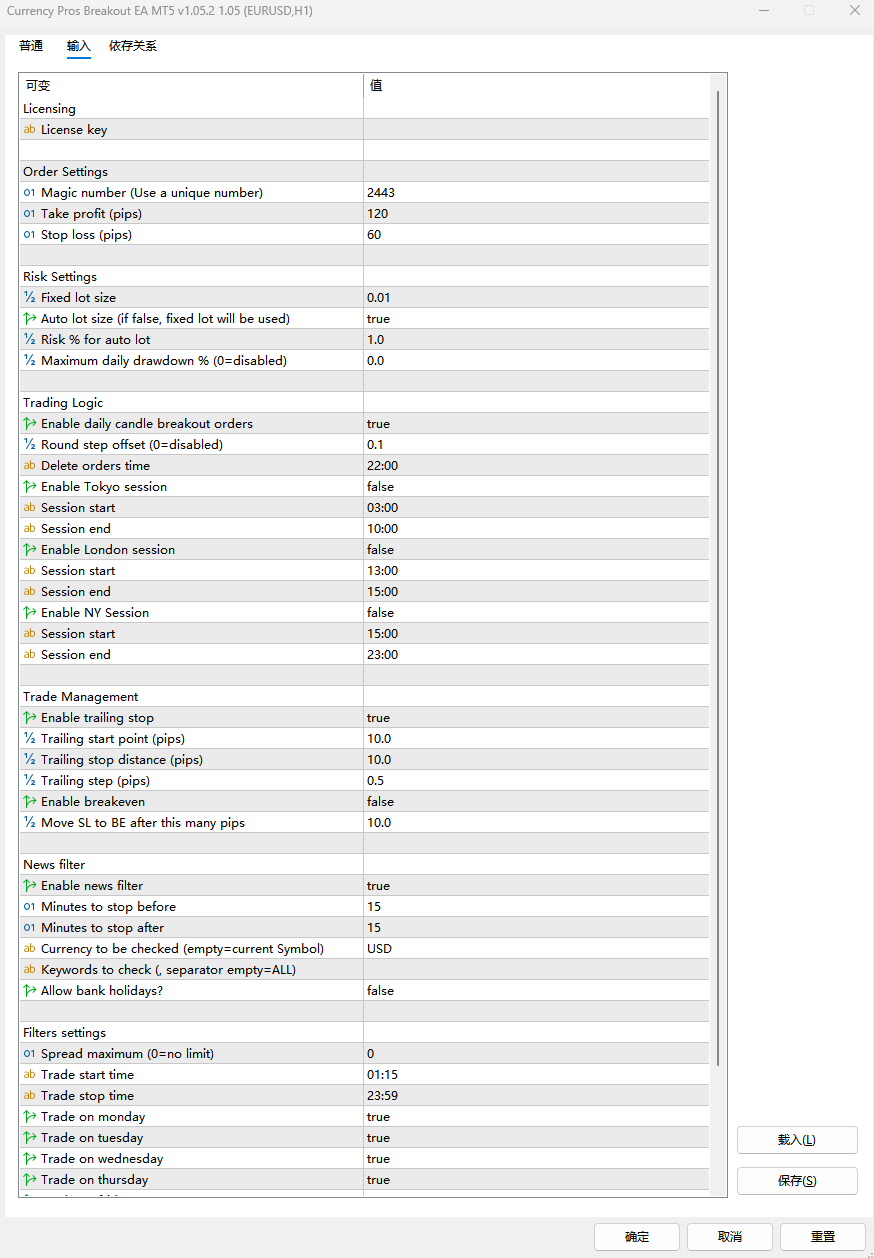 Currency Pros Breakout EA MT5 v1.05.2 1.05 (EURUSD,H1)

普通 输入 依存关系

| 可变 | 值 |
|---|---|
| Licensing | |
| ab License key | |
| | |
| Order Settings | |
| 01 Magic number (Use a unique number) | 2443 |
| 01 Take profit (pips) | 120 |
| 01 Stop loss (pips) | 60 |
| | |
| Risk Settings | |
| ½ Fixed lot size | 0.01 |
| Auto lot size (if false, fixed lot will be used) | true |
| ½ Risk % for auto lot | 1.0 |
| ½ Maximum daily drawdown % (0=disabled) | 0.0 |
| | |
| Trading Logic | |
| Enable daily candle breakout orders | true |
| ½ Round step offset (0=disabled) | 0.1 |
| ab Delete orders time | 22:00 |
| Enable Tokyo session | false |
| ab Session start | 03:00 |
| ab Session end | 10:00 |
| Enable London session | false |
| ab Session start | 13:00 |
| ab Session end | 15:00 |
| Enable NY Session | false |
| ab Session start | 15:00 |
| ab Session end | 23:00 |
| | |
| Trade Management | |
| Enable trailing stop | true |
| ½ Trailing start point (pips) | 10.0 |
| ½ Trailing stop distance (pips) | 10.0 |
| ½ Trailing step (pips) | 0.5 |
| Enable breakeven | false |
| ½ Move SL to BE after this many pips | 10.0 |
| | |
| News filter | |
| Enable news filter | true |
| 01 Minutes to stop before | 15 |
| 01 Minutes to stop after | 15 |
| ab Currency to be checked (empty=current Symbol) | USD |
| ab Keywords to check (, separator empty=ALL) | |
| Allow bank holidays? | false |
| | |
| Filters settings | |
| 01 Spread maximum (0=no limit) | 0 |
| ab Trade start time | 01:15 |
| ab Trade stop time | 23:59 |
| Trade on monday | true |
| Trade on tuesday | true |
| Trade on wednesday | true |
| Trade on thursday | true |

载入(L)
保存(S)

确定 取消 重置